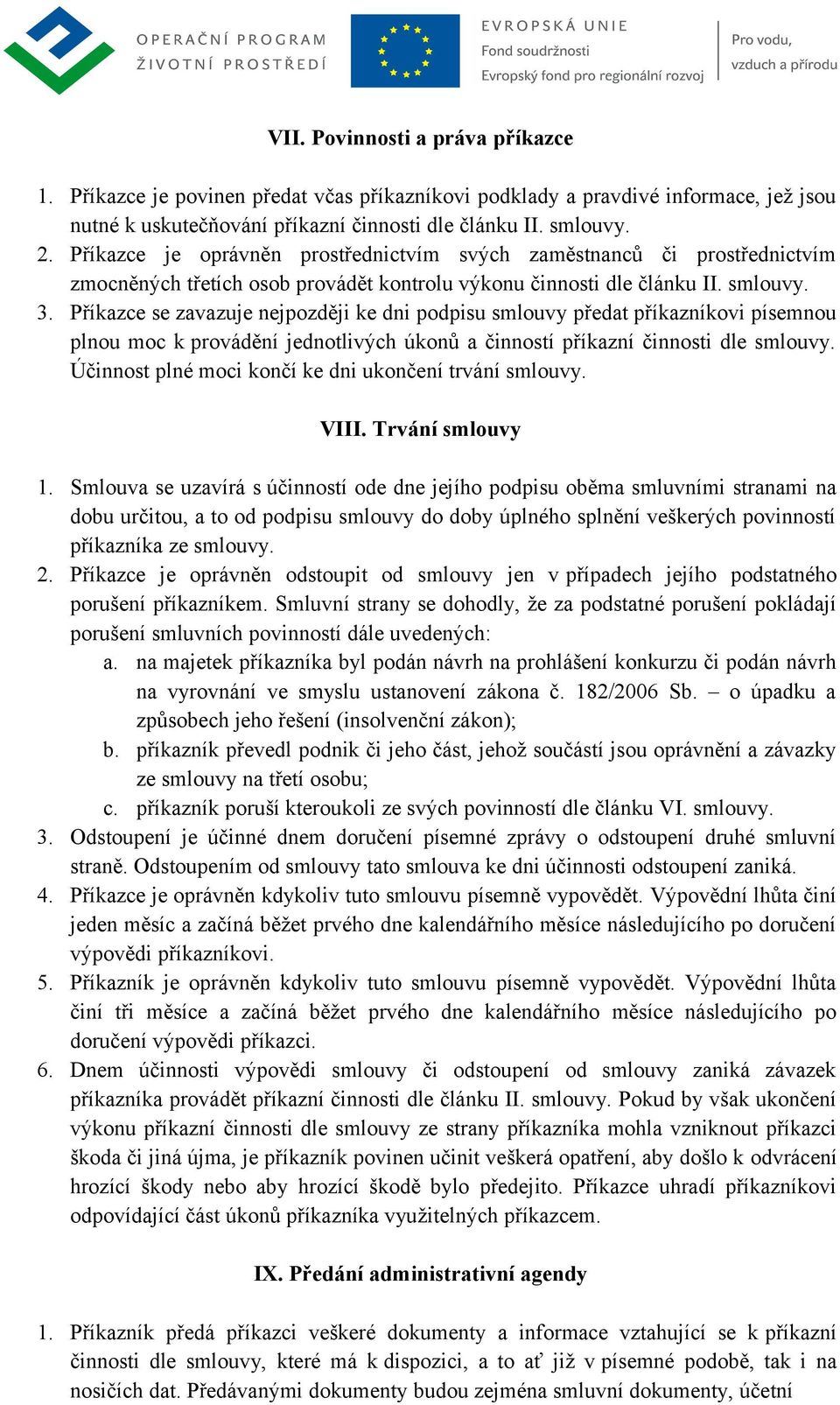 OPERAČNÍ PROGRAM ŽIVOTNÍ PROSTŘEDÍ

EVROPSKÁ UNIE
Fond soudržnosti
Evropský fond pro regionální rozvoj

Pro vodu, vzduch a přírodu

VII. Povinnosti a práva příkazce

1. Příkazce je povinen předat včas příkazníkovi podklady a pravdivé informace, jež jsou nutné k uskutečňování příkazní činnosti dle článku II. smlouvy.
2. Příkazce je oprávněn prostřednictvím svých zaměstnanců či prostřednictvím zmocněných třetích osob provádět kontrolu výkonu činnosti dle článku II. smlouvy.
3. Příkazce se zavazuje nejpozději ke dni podpisu smlouvy předat příkazníkovi písemnou plnou moc k provádění jednotlivých úkonů a činností příkazní činnosti dle smlouvy. Účinnost plné moci končí ke dni ukončení trvání smlouvy.

VIII. Trvání smlouvy

1. Smlouva se uzavírá s účinností ode dne jejího podpisu oběma smluvními stranami na dobu určitou, a to od podpisu smlouvy do doby úplného splnění veškerých povinností příkazníka ze smlouvy.
2. Příkazce je oprávněn odstoupit od smlouvy jen v případech jejího podstatného porušení příkazníkem. Smluvní strany se dohodly, že za podstatné porušení pokládají porušení smluvních povinností dále uvedených:
a. na majetek příkazníka byl podán návrh na prohlášení konkurzu či podán návrh na vyrovnání ve smyslu ustanovení zákona č. 182/2006 Sb. – o úpadku a způsobech jeho řešení (insolvenční zákon);
b. příkazník převedl podnik či jeho část, jehož součástí jsou oprávnění a závazky ze smlouvy na třetí osobu;
c. příkazník poruší kteroukoli ze svých povinností dle článku VI. smlouvy.
3. Odstoupení je účinné dnem doručení písemné zprávy o odstoupení druhé smluvní straně. Odstoupením od smlouvy tato smlouva ke dni účinnosti odstoupení zaniká.
4. Příkazce je oprávněn kdykoliv tuto smlouvu písemně vypovědět. Výpovědní lhůta činí jeden měsíc a začíná běžet prvého dne kalendářního měsíce následujícího po doručení výpovědi příkazníkovi.
5. Příkazník je oprávněn kdykoliv tuto smlouvu písemně vypovědět. Výpovědní lhůta činí tři měsíce a začíná běžet prvého dne kalendářního měsíce následujícího po doručení výpovědi příkazci.
6. Dnem účinnosti výpovědi smlouvy či odstoupení od smlouvy zaniká závazek příkazníka provádět příkazní činnosti dle článku II. smlouvy. Pokud by však ukončení výkonu příkazní činnosti dle smlouvy ze strany příkazníka mohla vzniknout příkazci škoda či jiná újma, je příkazník povinen učinit veškerá opatření, aby došlo k odvrácení hrozící škody nebo aby hrozící škodě bylo předejito. Příkazce uhradí příkazníkovi odpovídající část úkonů příkazníka využitelných příkazcem.

IX. Předání administrativní agendy

1. Příkazník předá příkazci veškeré dokumenty a informace vztahující se k příkazní činnosti dle smlouvy, které má k dispozici, a to ať již v písemné podobě, tak i na nosičích dat. Předávanými dokumenty budou zejména smluvní dokumenty, účetní